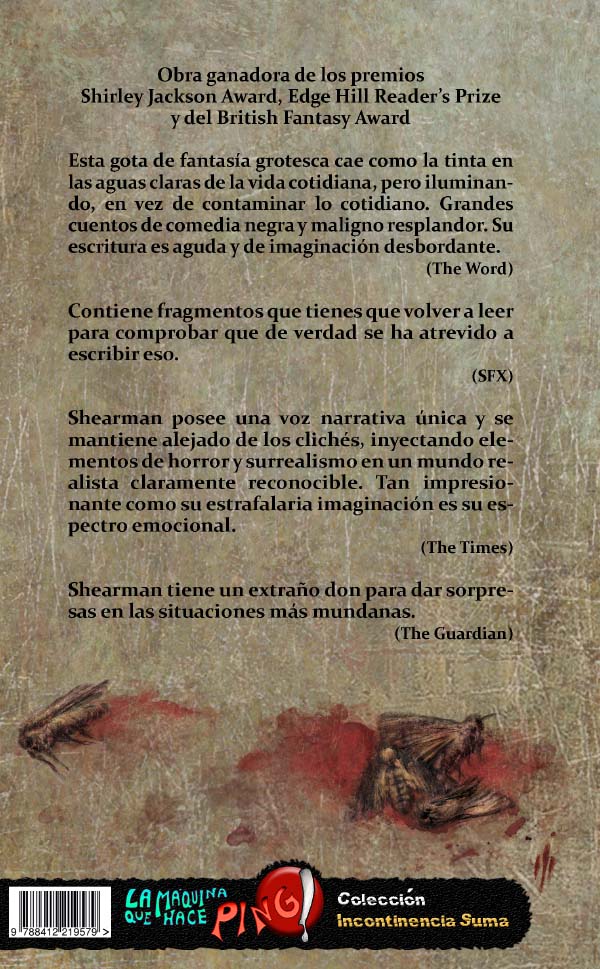 Obra ganadora de los premios
Shirley Jackson Award, Edge Hill Reader's Prize
y del British Fantasy Award

Esta gota de fantasía grotesca cae como la tinta en las aguas claras de la vida cotidiana, pero iluminando, en vez de contaminar lo cotidiano. Grandes cuentos de comedia negra y maligno resplandor. Su escritura es aguda y de imaginación desbordante.
(The Word)

Contiene fragmentos que tienes que volver a leer para comprobar que de verdad se ha atrevido a escribir eso.
(SFX)

Shearman posee una voz narrativa única y se mantiene alejado de los clichés, inyectando elementos de horror y surrealismo en un mundo realista claramente reconocible. Tan impresionante como su estrafalaria imaginación es su espectro emocional.
(The Times)

Shearman tiene un extraño don para dar sorpresas en las situaciones más mundanas.
(The Guardian)

9 788412 219579 >

LA MAQUINA QUE HACE PING!

Colección
Incontinencia Suma